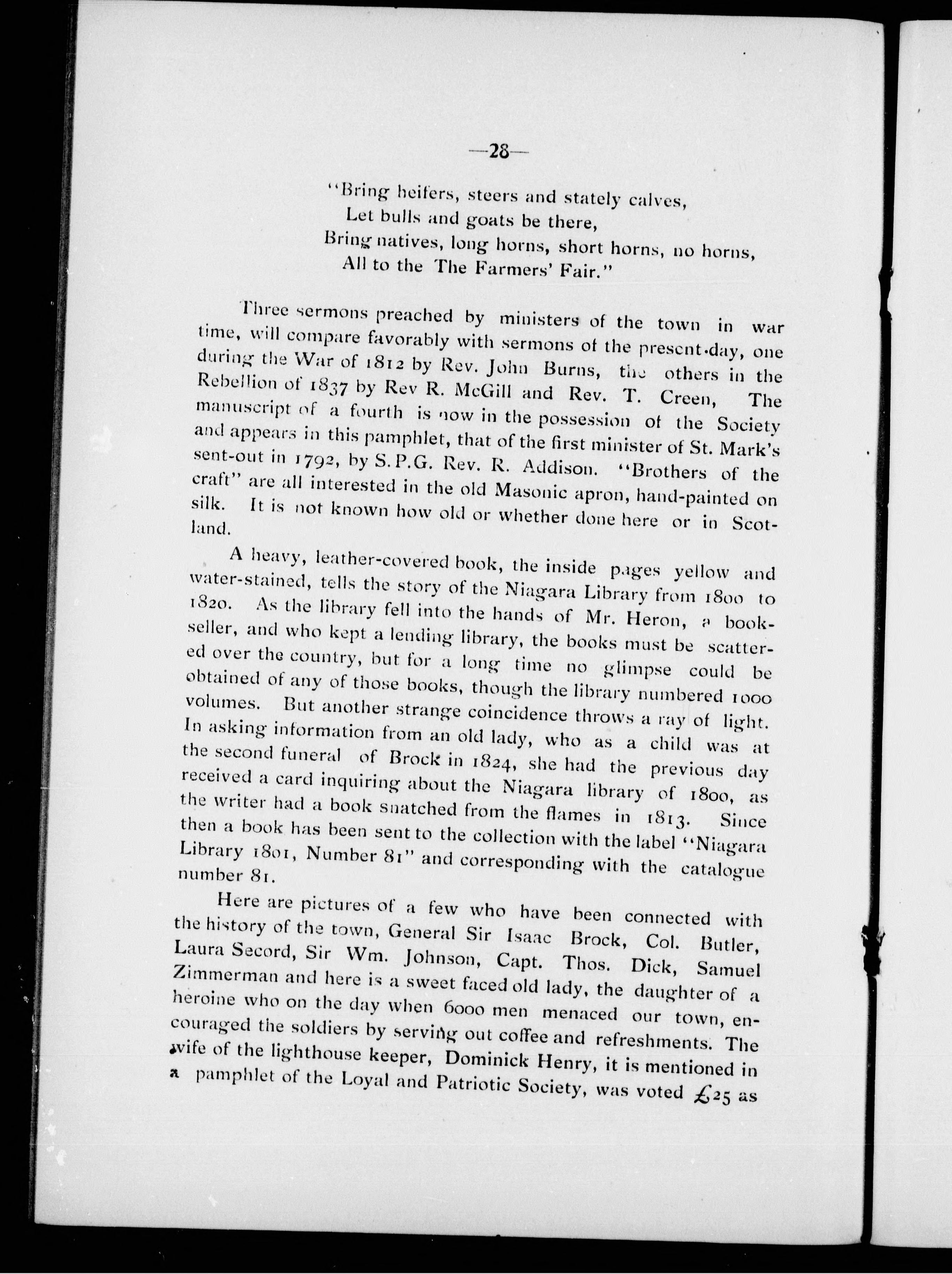 —28—

"Bring heifers, steers and stately calves,
Let bulls and goats be there,
Bring natives, long horns, short horns, no horns,
All to the The Farmers' Fair."

Three sermons preached by ministers of the town in war time, will compare favorably with sermons of the present-day, one during the War of 1812 by Rev. John Burns, the others in the Rebellion of 1837 by Rev R. McGill and Rev. T. Creen, The manuscript of a fourth is now in the possession of the Society and appears in this pamphlet, that of the first minister of St. Mark's sent-out in 1792, by S.P.G. Rev. R. Addison. "Brothers of the craft" are all interested in the old Masonic apron, hand-painted on silk. It is not known how old or whether done here or in Scotland.

A heavy, leather-covered book, the inside pages yellow and water-stained, tells the story of the Niagara Library from 1800 to 1820. As the library fell into the hands of Mr. Heron, a bookseller, and who kept a lending library, the books must be scattered over the country, but for a long time no glimpse could be obtained of any of those books, though the library numbered 1000 volumes. But another strange coincidence throws a ray of light. In asking information from an old lady, who as a child was at the second funeral of Brock in 1824, she had the previous day received a card inquiring about the Niagara library of 1800, as the writer had a book snatched from the flames in 1813. Since then a book has been sent to the collection with the label "Niagara Library 1801, Number 81" and corresponding with the catalogue number 81.

Here are pictures of a few who have been connected with the history of the town, General Sir Isaac Brock, Col. Butler, Laura Secord, Sir Wm. Johnson, Capt. Thos. Dick, Samuel Zimmerman and here is a sweet faced old lady, the daughter of a heroine who on the day when 6000 men menaced our town, encouraged the soldiers by serving out coffee and refreshments. The wife of the lighthouse keeper, Dominick Henry, it is mentioned in a pamphlet of the Loyal and Patriotic Society, was voted £25 as